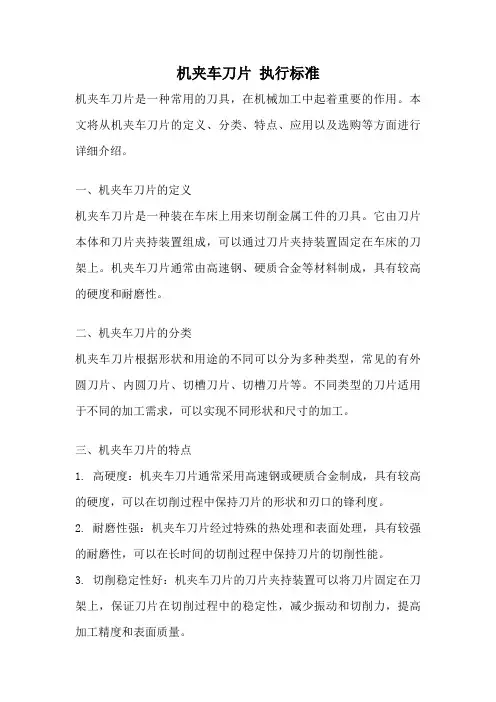 机夹车刀片 执行标准

机夹车刀片是一种常用的刀具，在机械加工中起着重要的作用。本文将从机夹车刀片的定义、分类、特点、应用以及选购等方面进行详细介绍。

一、机夹车刀片的定义

机夹车刀片是一种装在车床上用来切削金属工件的刀具。它由刀片本体和刀片夹持装置组成，可以通过刀片夹持装置固定在车床的刀架上。机夹车刀片通常由高速钢、硬质合金等材料制成，具有较高的硬度和耐磨性。

二、机夹车刀片的分类

机夹车刀片根据形状和用途的不同可以分为多种类型，常见的有外圆刀片、内圆刀片、切槽刀片、切槽刀片等。不同类型的刀片适用于不同的加工需求，可以实现不同形状和尺寸的加工。

三、机夹车刀片的特点

1. 高硬度：机夹车刀片通常采用高速钢或硬质合金制成，具有较高的硬度，可以在切削过程中保持刀片的形状和刃口的锋利度。

2. 耐磨性强：机夹车刀片经过特殊的热处理和表面处理，具有较强的耐磨性，可以在长时间的切削过程中保持刀片的切削性能。

3. 切削稳定性好：机夹车刀片的刀片夹持装置可以将刀片固定在刀架上，保证刀片在切削过程中的稳定性，减少振动和切削力，提高加工精度和表面质量。